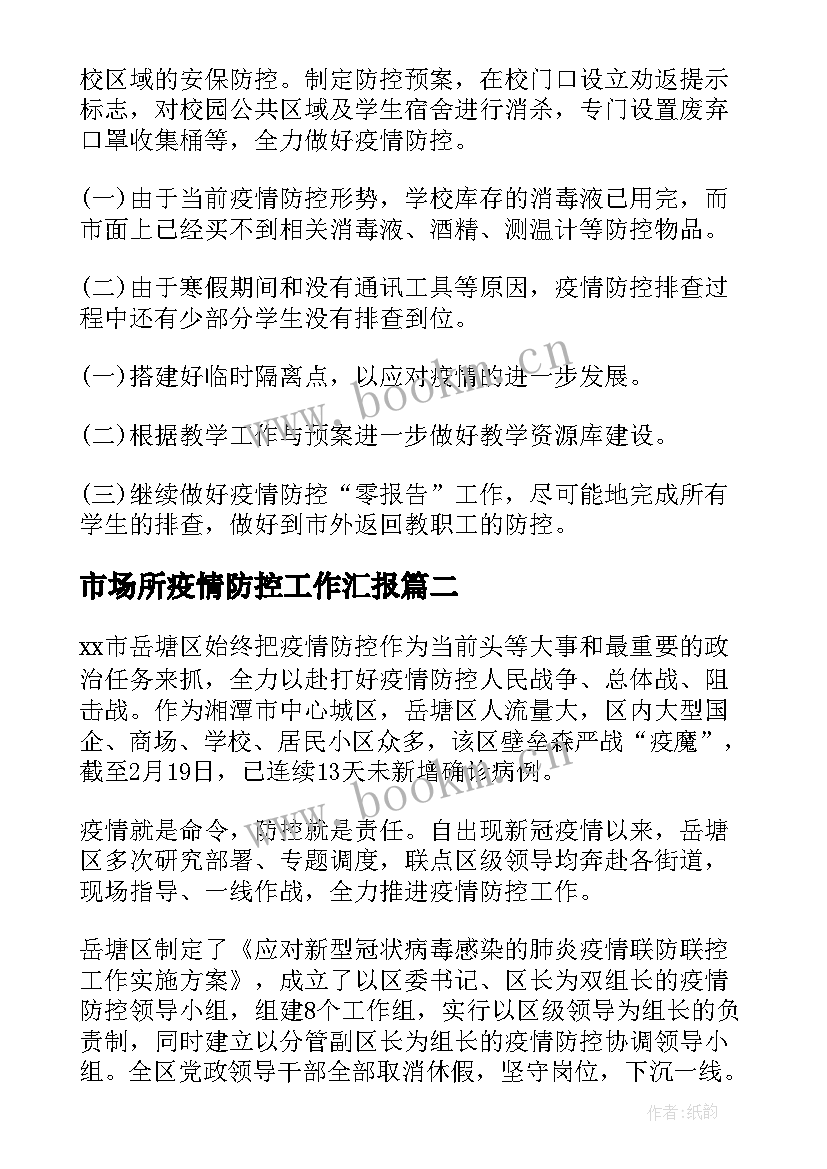 校区域的安保防控。制定防控预案，在校门口设立劝返提示标志，对校园公共区域及学生宿舍进行消杀，专门设置废弃口罩收集桶等，全力做好疫情防控。

(一)由于当前疫情防控形势，学校库存的消毒液已用完，而市面上已经买不到相关消毒液、酒精、测温计等防控物品。

(二)由于寒假期间和没有通讯工具等原因，疫情防控排查过程中还有少部分学生没有排查到位。

(一)搭建好临时隔离点，以应对疫情的进一步发展。

(二)根据教学工作与预案进一步做好教学资源库建设。

(三)继续做好疫情防控“零报告”工作，尽可能地完成所有学生的排查，做好到市外返回教职工的防控。

市场所疫情防控工作汇报篇二

xx市岳塘区始终把疫情防控作为当前头等大事和最重要的政治任务来抓，全力以赴打好疫情防控人民战争、总体战、阻击战。作为湘潭市中心城区，岳塘区人流量大，区内大型国企、商场、学校、居民小区众多，该区壁垒森严战“疫魔”，截至2月19日，已连续13天未新增确诊病例。

疫情就是命令，防控就是责任。自出现新冠疫情以来，岳塘区多次研究部署、专题调度，联点区级领导均奔赴各街道，现场指导、一线作战，全力推进疫情防控工作。

岳塘区制定了《应对新型冠状病毒感染的肺炎疫情联防联控工作实施方案》，成立了以区委书记、区长为双组长的疫情防控领导小组，组建8个工作组，实行以区级领导为组长的负责制，同时建立以分管副区长为组长的疫情防控协调领导小组。全区党政领导干部全部取消休假，坚守岗位，下沉一线。

www.bookm.cn

www.bookm.cn

作者:纸韵